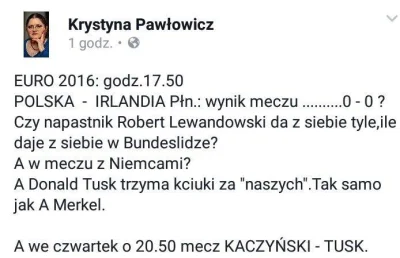 Krystyna Pawłowicz
1 godz. •

EURO 2016: godz.17.50
POLSKA - IRLANDIA Płn.: wynik meczu ..........0 - 0 ?
Czy napastnik Robert Lewandowski da z siebie tyle,ile daje z siebie w Bundeslidze?
A w meczu z Niemcami?
A Donald Tusk trzyma kciuki za "naszych".Tak samo jak A Merkel.

A we czwartek o 20.50 mecz KACZYŃSKI - TUSK.